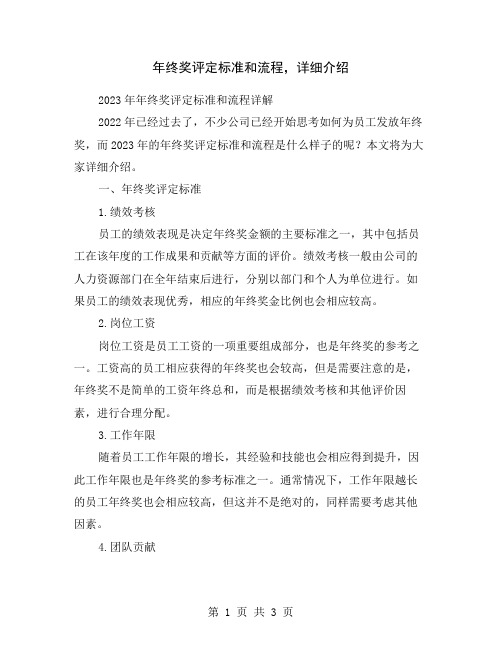 年终奖评定标准和流程，详细介绍

2023年年终奖评定标准和流程详解

2022年已经过去了，不少公司已经开始思考如何为员工发放年终奖，而2023年的年终奖评定标准和流程是什么样子的呢？本文将为大家详细介绍。

一、年终奖评定标准

1.绩效考核

员工的绩效表现是决定年终奖金额的主要标准之一，其中包括员工在该年度的工作成果和贡献等方面的评价。绩效考核一般由公司的人力资源部门在全年结束后进行，分别以部门和个人为单位进行。如果员工的绩效表现优秀，相应的年终奖金比例也会相应较高。

2.岗位工资

岗位工资是员工工资的一项重要组成部分，也是年终奖的参考之一。工资高的员工相应获得的年终奖也会较高，但是需要注意的是，年终奖不是简单的工资年终总和，而是根据绩效考核和其他评价因素，进行合理分配。

3.工作年限

随着员工工作年限的增长，其经验和技能也会相应得到提升，因此工作年限也是年终奖的参考标准之一。通常情况下，工作年限越长的员工年终奖也会相应较高，但这并不是绝对的，同样需要考虑其他因素。

4.团队贡献

第 1 页 共 3 页